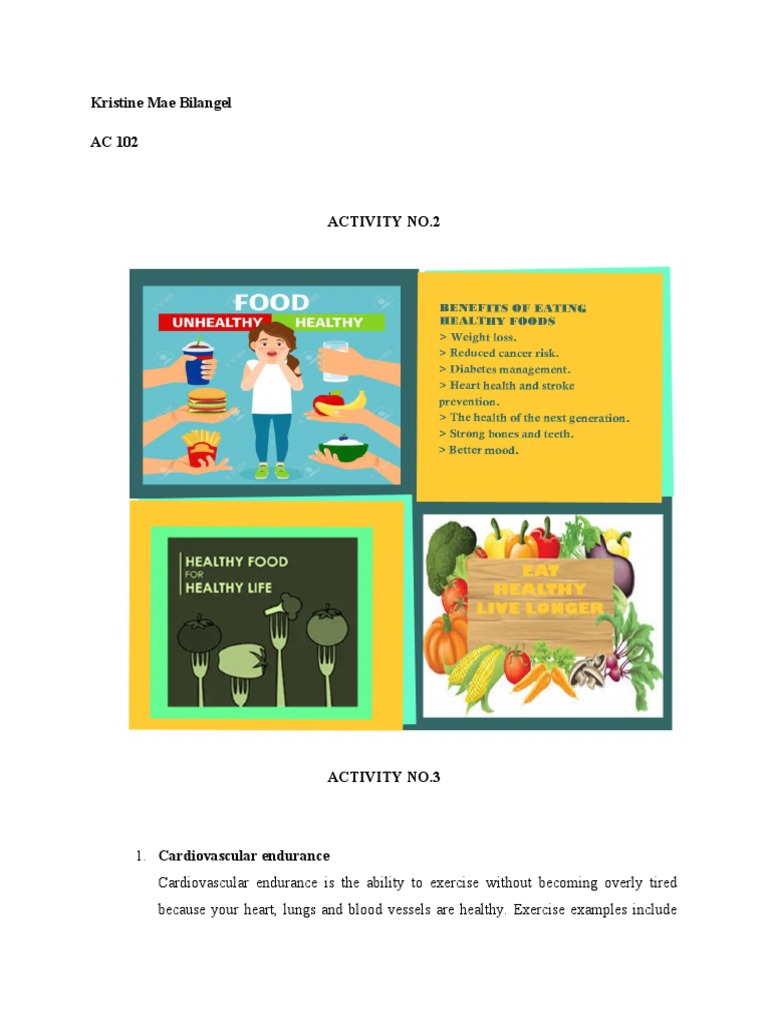 Kristine Mae Bilangel

AC 102

ACTIVITY NO.2

FOOD

UNHEALTHY HEALTHY

BENEFITS OF EATING HEALTHY FOODS
> Weight loss.
> Reduced cancer risk.
> Diabetes management.
> Heart health and stroke prevention.
> The health of the next generation.
> Strong bones and teeth.
> Better mood.

HEALTHY FOOD FOR HEALTHY LIFE

EAT HEALTHY LIVE LONGER

ACTIVITY NO.3

1. Cardiovascular endurance

Cardiovascular endurance is the ability to exercise without becoming overly tired because your heart, lungs and blood vessels are healthy. Exercise examples include